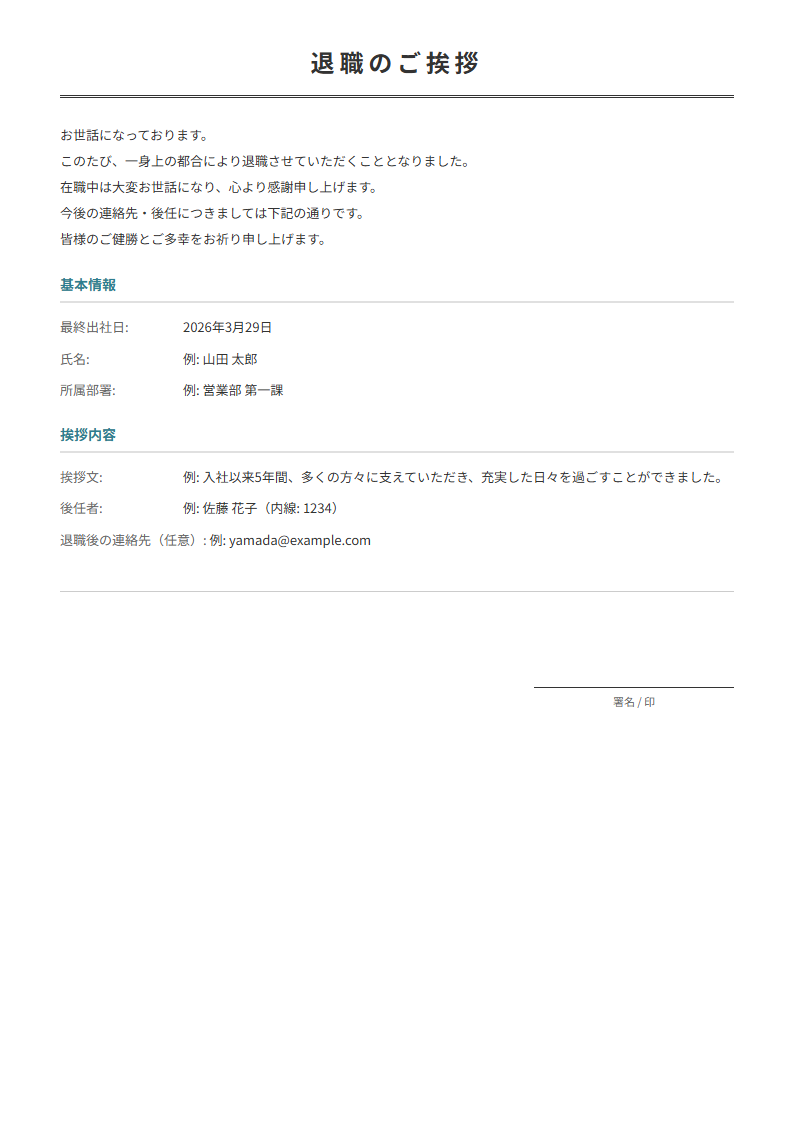 退職のご挨拶

お世話になっております。
このたび、一身上の都合により退職させていただくこととなりました。
在職中は大変お世話になり、心より感謝申し上げます。
今後の連絡先・後任につきましては下記の通りです。
皆様のご健勝とご多幸をお祈り申し上げます。

基本情報

最終出社日: 2026年3月29日

氏名: 例: 山田 太郎

所属部署: 例: 営業部 第一課

挨拶内容

挨拶文: 例: 入社以来5年間、多くの方々に支えていただき、充実した日々を過ごすことができました。

後任者: 例: 佐藤 花子（内線: 1234）

退職後の連絡先（任意）: 例: yamada@example.com

署名 / 印